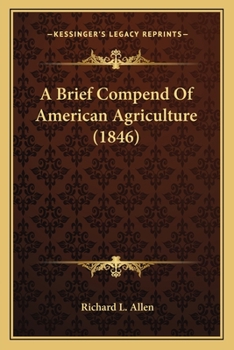 —KESSINGER'S LEGACY REPRINTS—

A Brief Compend Of American Agriculture (1846)

Richard L. Allen